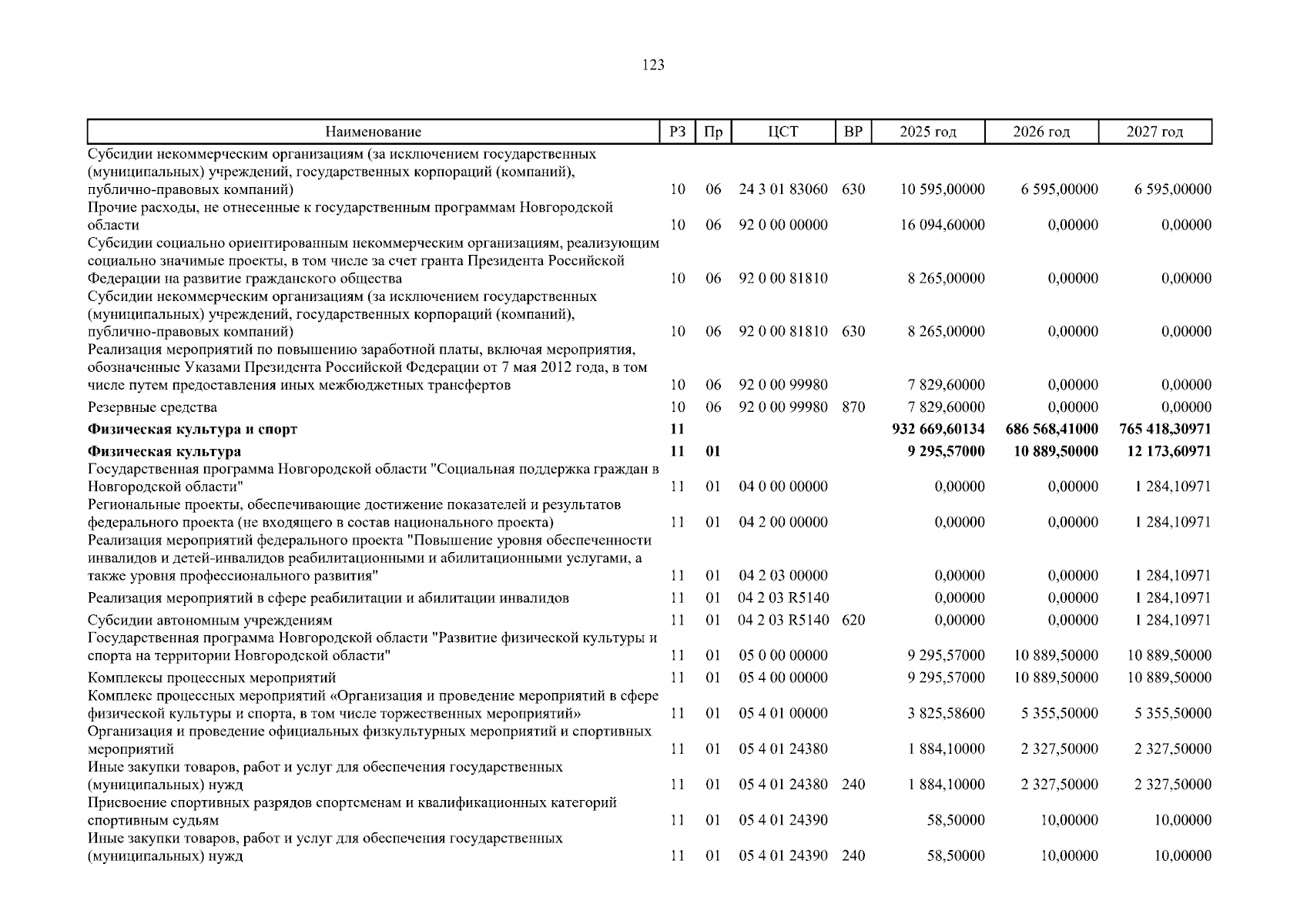 123

| Наименование | РЗ | Пр | ЦСТ | ВР | 2025 год | 2026 год | 2027 год |
|---|---|---|---|---|---|---|---|
| Субсидии некоммерческим организациям (за исключением государственных (муниципальных) учреждений, государственных корпораций (компаний), публично-правовых компаний) | 10 | 06 | 24 3 01 83060 | 630 | 10 595,00000 | 6 595,00000 | 6 595,00000 |
| Прочие расходы, не отнесенные к государственным программам Новгородской области | 10 | 06 | 92 0 00 00000 | | 16 094,60000 | 0,00000 | 0,00000 |
| Субсидии социально ориентированным некоммерческим организациям, реализующим социально значимые проекты, в том числе за счет гранта Президента Российской Федерации на развитие гражданского общества | 10 | 06 | 92 0 00 81810 | | 8 265,00000 | 0,00000 | 0,00000 |
| Субсидии некоммерческим организациям (за исключением государственных (муниципальных) учреждений, государственных корпораций (компаний), публично-правовых компаний) | 10 | 06 | 92 0 00 81810 | 630 | 8 265,00000 | 0,00000 | 0,00000 |
| Реализация мероприятий по повышению заработной платы, включая мероприятия, обозначенные Указами Президента Российской Федерации от 7 мая 2012 года, в том числе путем предоставления иных межбюджетных трансфертов | 10 | 06 | 92 0 00 99980 | | 7 829,60000 | 0,00000 | 0,00000 |
| Резервные средства | 10 | 06 | 92 0 00 99980 | 870 | 7 829,60000 | 0,00000 | 0,00000 |
| **Физическая культура и спорт** | **11** | | | | **932 669,60134** | **686 568,41000** | **765 418,30971** |
| **Физическая культура** | **11** | **01** | | | **9 295,57000** | **10 889,50000** | **12 173,60971** |
| Государственная программа Новгородской области "Социальная поддержка граждан в Новгородской области" | 11 | 01 | 04 0 00 00000 | | 0,00000 | 0,00000 | 1 284,10971 |
| Региональные проекты, обеспечивающие достижение показателей и результатов федерального проекта (не входящего в состав национального проекта) | 11 | 01 | 04 2 00 00000 | | 0,00000 | 0,00000 | 1 284,10971 |
| Реализация мероприятий федерального проекта "Повышение уровня обеспеченности инвалидов и детей-инвалидов реабилитационными и абилитационными услугами, а также уровня профессионального развития" | 11 | 01 | 04 2 03 00000 | | 0,00000 | 0,00000 | 1 284,10971 |
| Реализация мероприятий в сфере реабилитации и абилитации инвалидов | 11 | 01 | 04 2 03 R5140 | | 0,00000 | 0,00000 | 1 284,10971 |
| Субсидии автономным учреждениям | 11 | 01 | 04 2 03 R5140 | 620 | 0,00000 | 0,00000 | 1 284,10971 |
| Государственная программа Новгородской области "Развитие физической культуры и спорта на территории Новгородской области" | 11 | 01 | 05 0 00 00000 | | 9 295,57000 | 10 889,50000 | 10 889,50000 |
| Комплексы процессных мероприятий | 11 | 01 | 05 4 00 00000 | | 9 295,57000 | 10 889,50000 | 10 889,50000 |
| Комплекс процессных мероприятий «Организация и проведение мероприятий в сфере физической культуры и спорта, в том числе торжественных мероприятий» | 11 | 01 | 05 4 01 00000 | | 3 825,58600 | 5 355,50000 | 5 355,50000 |
| Организация и проведение официальных физкультурных мероприятий и спортивных мероприятий | 11 | 01 | 05 4 01 24380 | | 1 884,10000 | 2 327,50000 | 2 327,50000 |
| Иные закупки товаров, работ и услуг для обеспечения государственных (муниципальных) нужд | 11 | 01 | 05 4 01 24380 | 240 | 1 884,10000 | 2 327,50000 | 2 327,50000 |
| Присвоение спортивных разрядов спортсменам и квалификационных категорий спортивным судьям | 11 | 01 | 05 4 01 24390 | | 58,50000 | 10,00000 | 10,00000 |
| Иные закупки товаров, работ и услуг для обеспечения государственных (муниципальных) нужд | 11 | 01 | 05 4 01 24390 | 240 | 58,50000 | 10,00000 | 10,00000 |